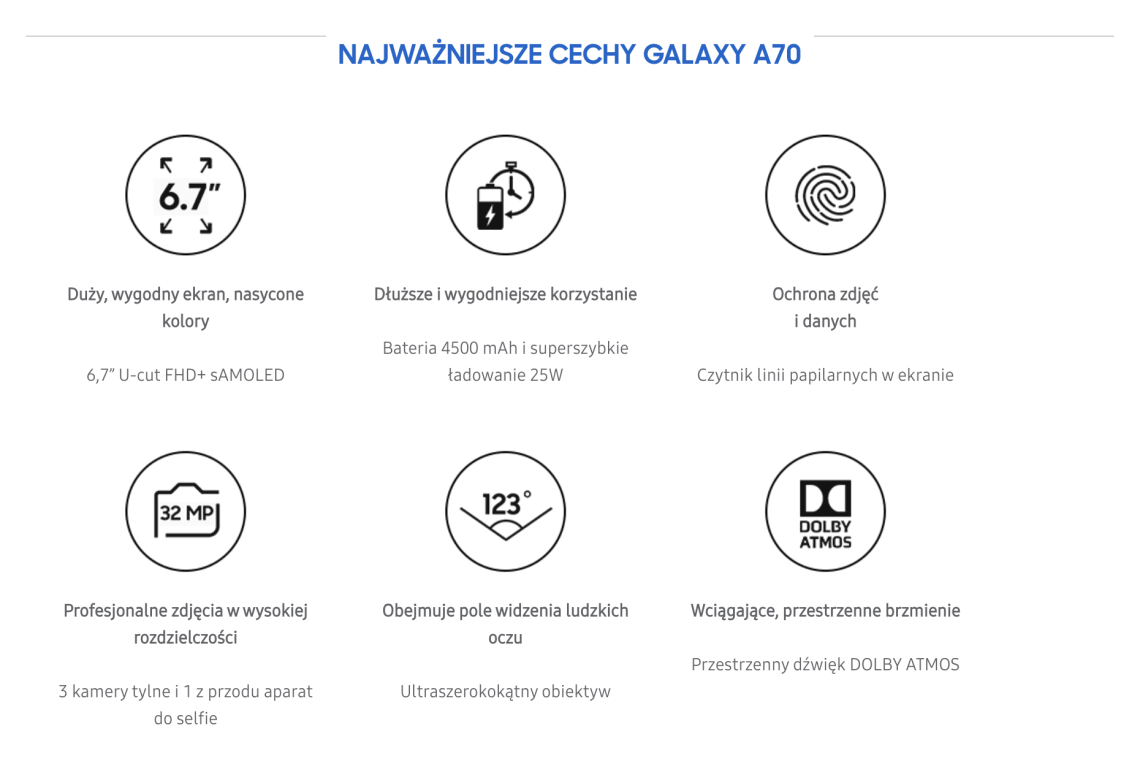 NAJWAŻNIEJSZE CECHY GALAXY A70

6.7"

Duży, wygodny ekran, nasycone kolory

6,7" U-cut FHD+ sAMOLED

Dłuższe i wygodniejsze korzystanie

Bateria 4500 mAh i superszybkie ładowanie 25W

Ochrona zdjęć i danych

Czytnik linii papilarnych w ekranie

32 MP

Profesjonalne zdjęcia w wysokiej rozdzielczości

3 kamery tylne i 1 z przodu aparat do selfie

123°

Obejmuje pole widzenia ludzkich oczu

Ultraszerokokątny obiektyw

DOLBY ATMOS

Wciągające, przestrzenne brzmienie

Przestrzenny dźwięk DOLBY ATMOS